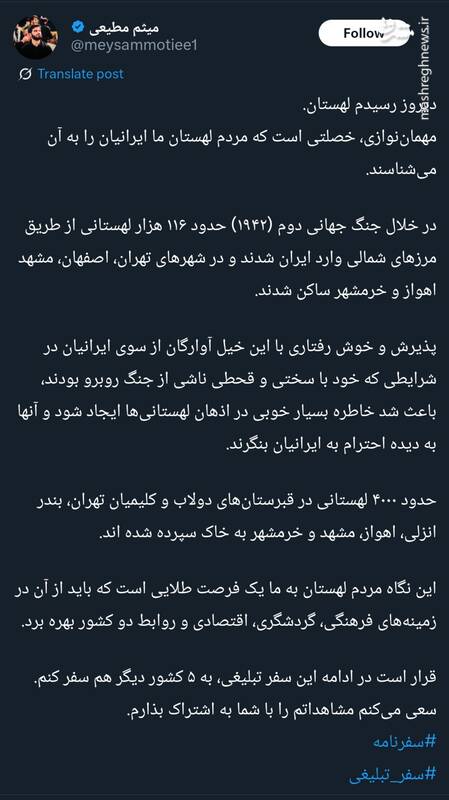 میثم مطیعی
@meysammotiee1
Follow
mashreghnews.ir

Translate post

دیروز رسیدم لهستان.
مهمان‌نوازی، خصلتی است که مردم لهستان ما ایرانیان را به آن می‌شناسند.

در خلال جنگ جهانی دوم (۱۹۴۲) حدود ۱۱۶ هزار لهستانی از طریق مرزهای شمالی وارد ایران شدند و در شهرهای تهران، اصفهان، مشهد اهواز و خرمشهر ساکن شدند.

پذیرش و خوش رفتاری با این خیل آوارگان از سوی ایرانیان در شرایطی که خود با سختی و قحطی ناشی از جنگ روبرو بودند، باعث شد خاطره بسیار خوبی در اذهان لهستانی‌ها ایجاد شود و آنها به دیده احترام به ایرانیان بنگرند.

حدود ۴۰۰۰ لهستانی در قبرستان‌های دولاب و کلیمیان تهران، بندر انزلی، اهواز، مشهد و خرمشهر به خاک سپرده شده اند.

این نگاه مردم لهستان به ما یک فرصت طلایی است که باید از آن در زمینه‌های فرهنگی، گردشگری، اقتصادی و روابط دو کشور بهره برد.

قرار است در ادامه این سفر تبلیغی، به ۵ کشور دیگر هم سفر کنم.
سعی می‌کنم مشاهداتم را با شما به اشتراک بذارم.
#سفرنامه
#سفر_تبلیغی